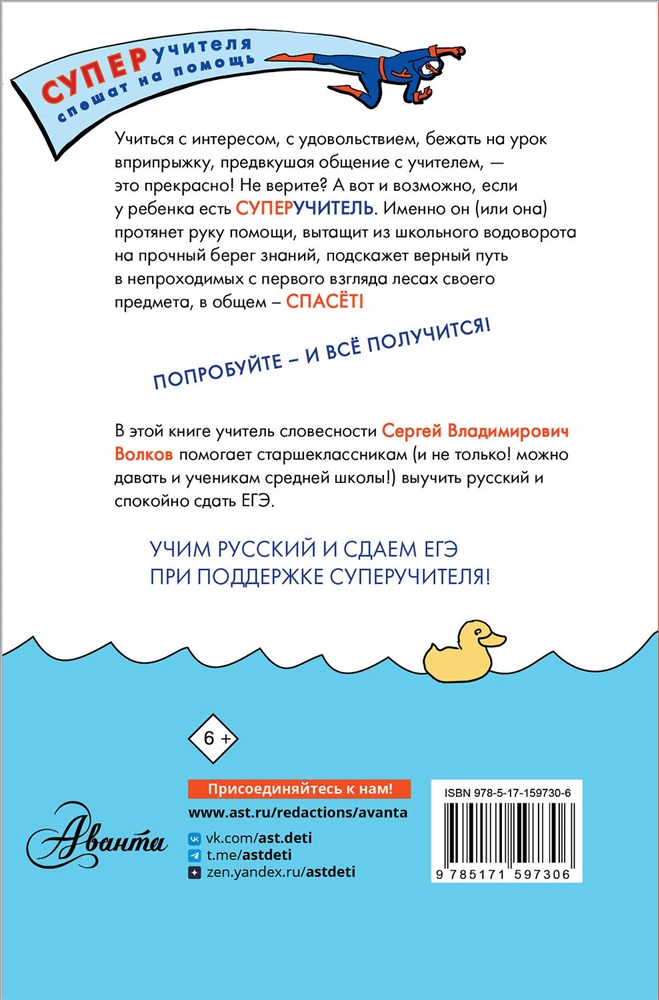 СУПЕРучителя спешат на помощь

Учиться с интересом, с удовольствием, бежать на урок вприпрыжку, предвкушая общение с учителем, — это прекрасно! Не верите? А вот и возможно, если у ребенка есть СУПЕРУЧИТЕЛЬ. Именно он (или она) протянет руку помощи, вытащит из школьного водоворота на прочный берег знаний, подскажет верный путь в непроходимых с первого взгляда лесах своего предмета, в общем – СПАСЁТ!

ПОПРОБУЙТЕ – И ВСЁ ПОЛУЧИТСЯ!

В этой книге учитель словесности Сергей Владимирович Волков помогает старшеклассникам (и не только! можно давать и ученикам средней школы!) выучить русский и спокойно сдать ЕГЭ.

УЧИМ РУССКИЙ И СДАЕМ ЕГЭ ПРИ ПОДДЕРЖКЕ СУПЕРУЧИТЕЛЯ!

6 +

Аванта

Присоединяйтесь к нам!
www.ast.ru/redactions/avanta
vk.com/ast.deti
t.me/astdeti
zen.yandex.ru/astdeti

ISBN 978-5-17-159730-6

9 785171 597306